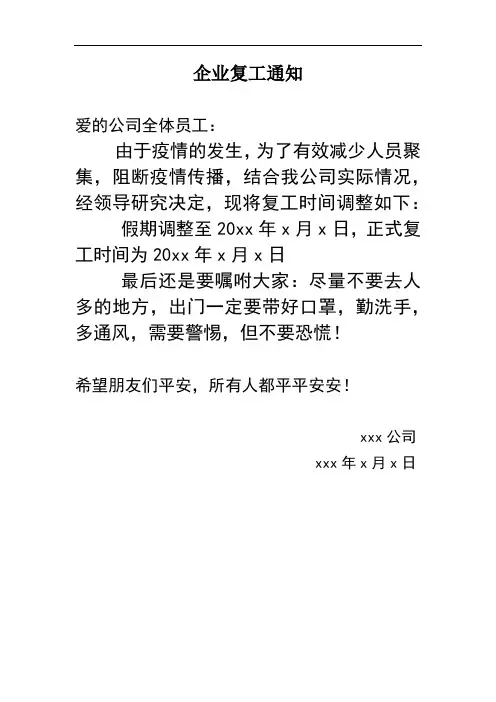 企业复工通知

爱的公司全体员工：

由于疫情的发生，为了有效减少人员聚集，阻断疫情传播，结合我公司实际情况，经领导研究决定，现将复工时间调整如下：

假期调整至 20xx 年 x 月 x 日，正式复工时间为 20xx 年 x 月 x 日

最后还是要嘱咐大家：尽量不要去人多的地方，出门一定要带好口罩，勤洗手，多通风，需要警惕，但不要恐慌！

希望朋友们平安，所有人都平平安安！

xxx 公司

xxx 年 x 月 x 日